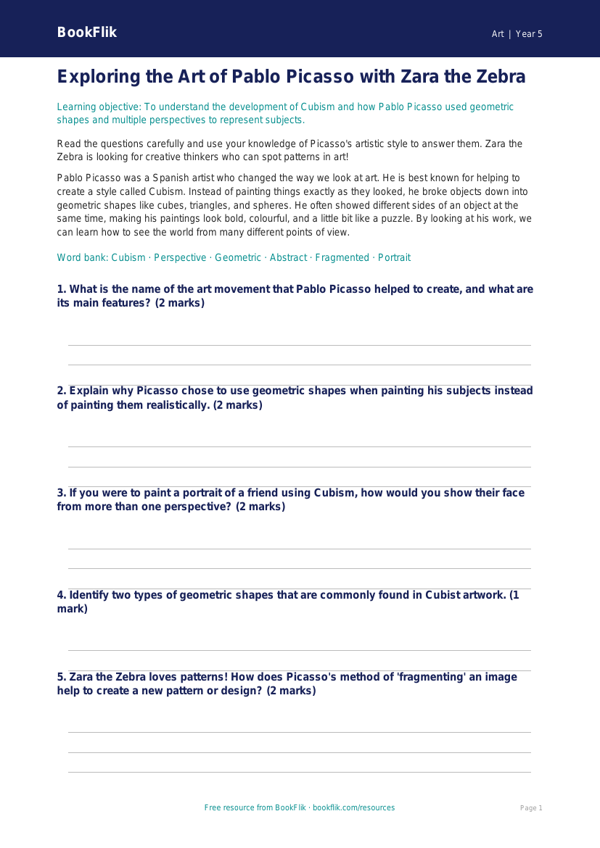 BookFlik

Art | Year 5

Exploring the Art of Pablo Picasso with Zara the Zebra

Learning objective: To understand the development of Cubism and how Pablo Picasso used geometric shapes and multiple perspectives to represent subjects.

Read the questions carefully and use your knowledge of Picasso's artistic style to answer them. Zara the Zebra is looking for creative thinkers who can spot patterns in art!

Pablo Picasso was a Spanish artist who changed the way we look at art. He is best known for helping to create a style called Cubism. Instead of painting things exactly as they looked, he broke objects down into geometric shapes like cubes, triangles, and spheres. He often showed different sides of an object at the same time, making his paintings look bold, colourful, and a little bit like a puzzle. By looking at his work, we can learn how to see the world from many different points of view.

Word bank: Cubism · Perspective · Geometric · Abstract · Fragmented · Portrait

1. What is the name of the art movement that Pablo Picasso helped to create, and what are its main features? (2 marks)

2. Explain why Picasso chose to use geometric shapes when painting his subjects instead of painting them realistically. (2 marks)

3. If you were to paint a portrait of a friend using Cubism, how would you show their face from more than one perspective? (2 marks)

4. Identify two types of geometric shapes that are commonly found in Cubist artwork. (1 mark)

5. Zara the Zebra loves patterns! How does Picasso's method of 'fragmenting' an image help to create a new pattern or design? (2 marks)

Free resource from BookFlik · bookflik.com/resources

Page 1